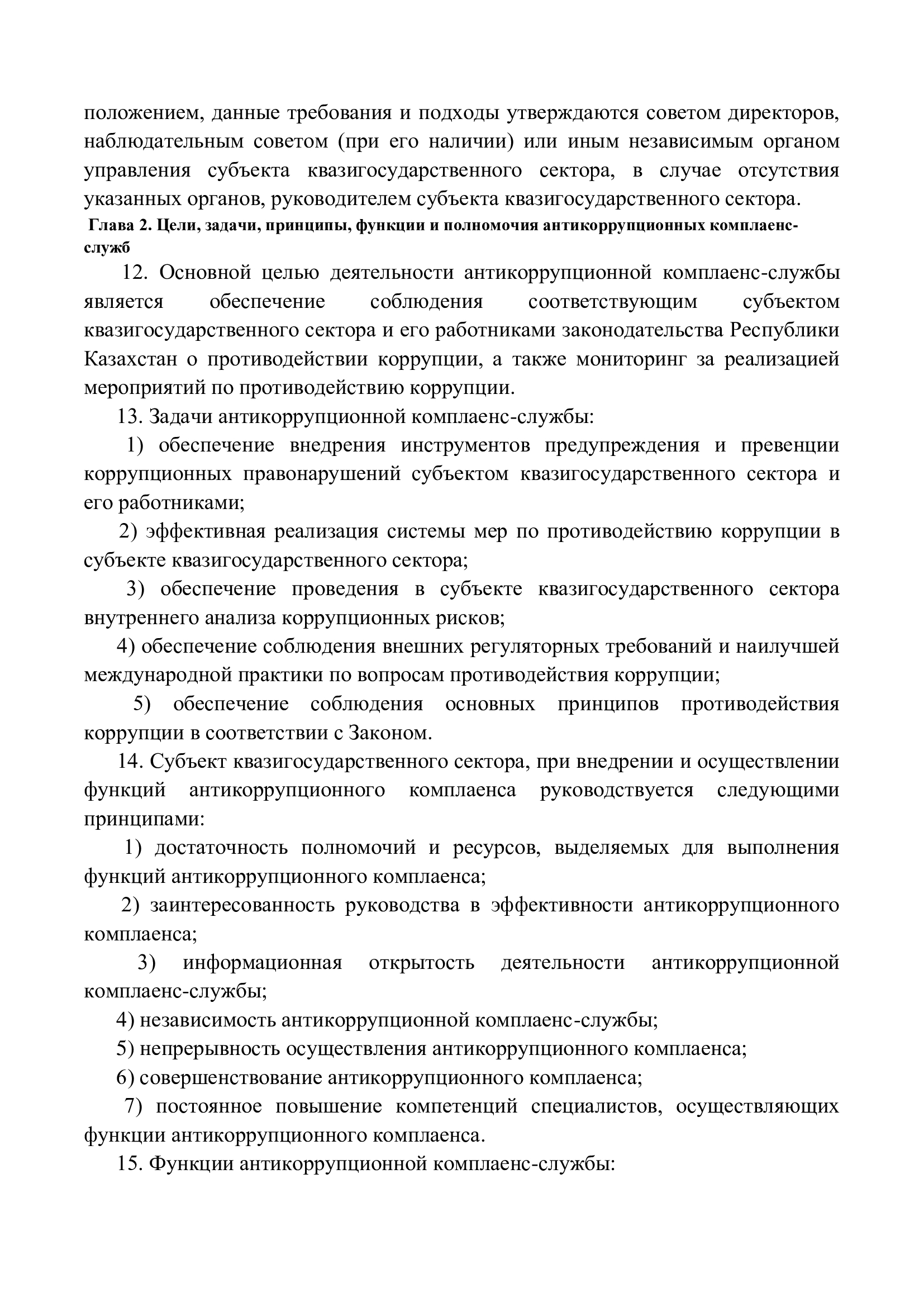 положением, данные требования и подходы утверждаются советом директоров, наблюдательным советом (при его наличии) или иным независимым органом управления субъекта квазигосударственного сектора, в случае отсутствия указанных органов, руководителем субъекта квазигосударственного сектора.

Глава 2. Цели, задачи, принципы, функции и полномочия антикоррупционных комплаенс-служб

12. Основной целью деятельности антикоррупционной комплаенс-службы является обеспечение соблюдения соответствующим субъектом квазигосударственного сектора и его работниками законодательства Республики Казахстан о противодействии коррупции, а также мониторинг за реализацией мероприятий по противодействию коррупции.

13. Задачи антикоррупционной комплаенс-службы:

1) обеспечение внедрения инструментов предупреждения и превенции коррупционных правонарушений субъектом квазигосударственного сектора и его работниками;

2) эффективная реализация системы мер по противодействию коррупции в субъекте квазигосударственного сектора;

3) обеспечение проведения в субъекте квазигосударственного сектора внутреннего анализа коррупционных рисков;

4) обеспечение соблюдения внешних регуляторных требований и наилучшей международной практики по вопросам противодействия коррупции;

5) обеспечение соблюдения основных принципов противодействия коррупции в соответствии с Законом.

14. Субъект квазигосударственного сектора, при внедрении и осуществлении функций антикоррупционного комплаенса руководствуется следующими принципами:

1) достаточность полномочий и ресурсов, выделяемых для выполнения функций антикоррупционного комплаенса;

2) заинтересованность руководства в эффективности антикоррупционного комплаенса;

3) информационная открытость деятельности антикоррупционной комплаенс-службы;

4) независимость антикоррупционной комплаенс-службы;

5) непрерывность осуществления антикоррупционного комплаенса;

6) совершенствование антикоррупционного комплаенса;

7) постоянное повышение компетенций специалистов, осуществляющих функции антикоррупционного комплаенса.

15. Функции антикоррупционной комплаенс-службы: